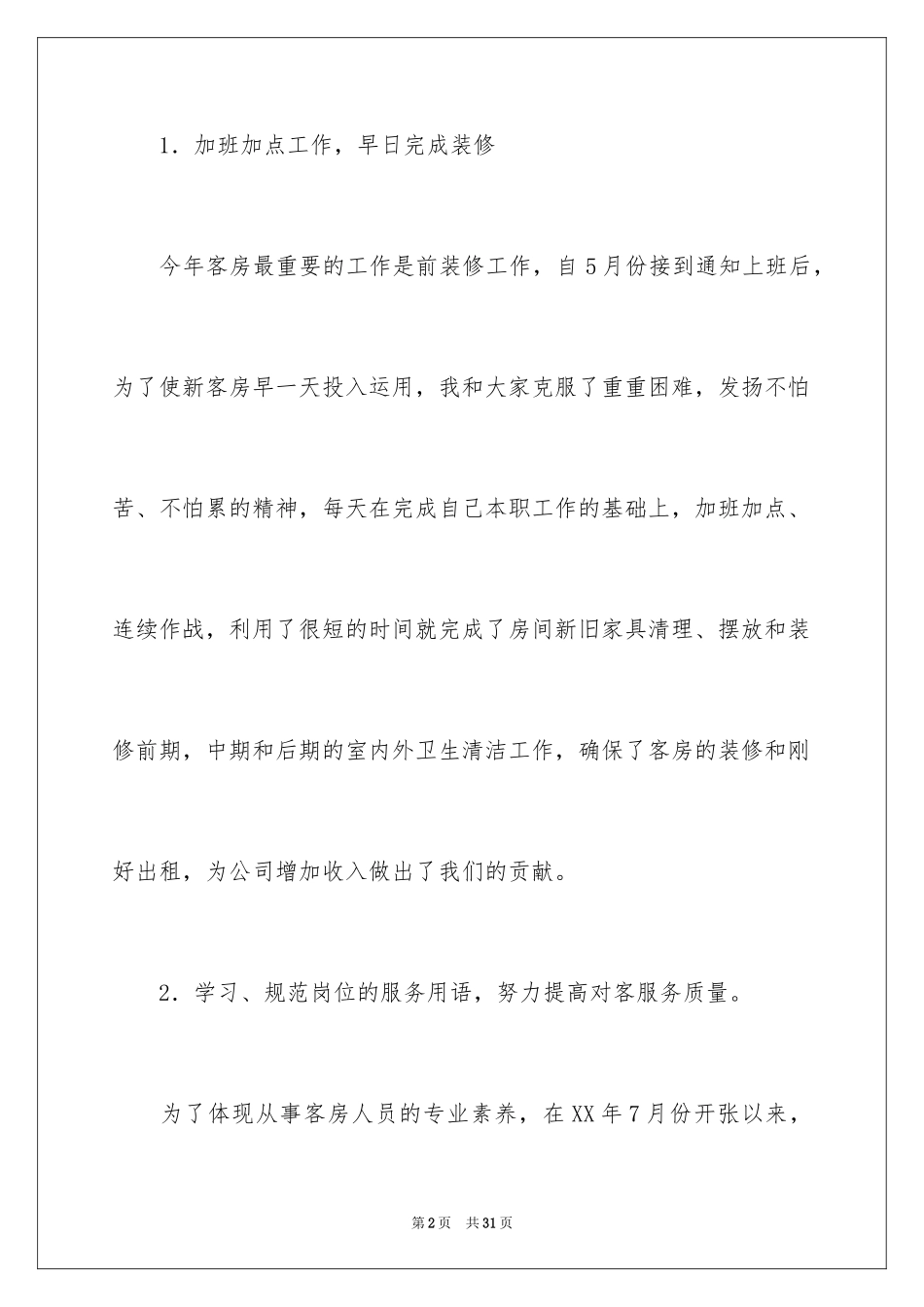 1．加班加点工作，早日完成装修

今年客房最重要的工作是前装修工作，自5月份接到通知上班后，为了使新客房早一天投入运用，我和大家克服了重重困难，发扬不怕苦、不怕累的精神，每天在完成自己本职工作的基础上，加班加点、连续作战，利用了很短的时间就完成了房间新旧家具清理、摆放和装修前期，中期和后期的室内外卫生清洁工作，确保了客房的装修和刚好出租，为公司增加收入做出了我们的贡献。

2．学习、规范岗位的服务用语，努力提高对客服务质量。

为了体现从事客房人员的专业素养，在XX年7月份开张以来，

第2页　共31页